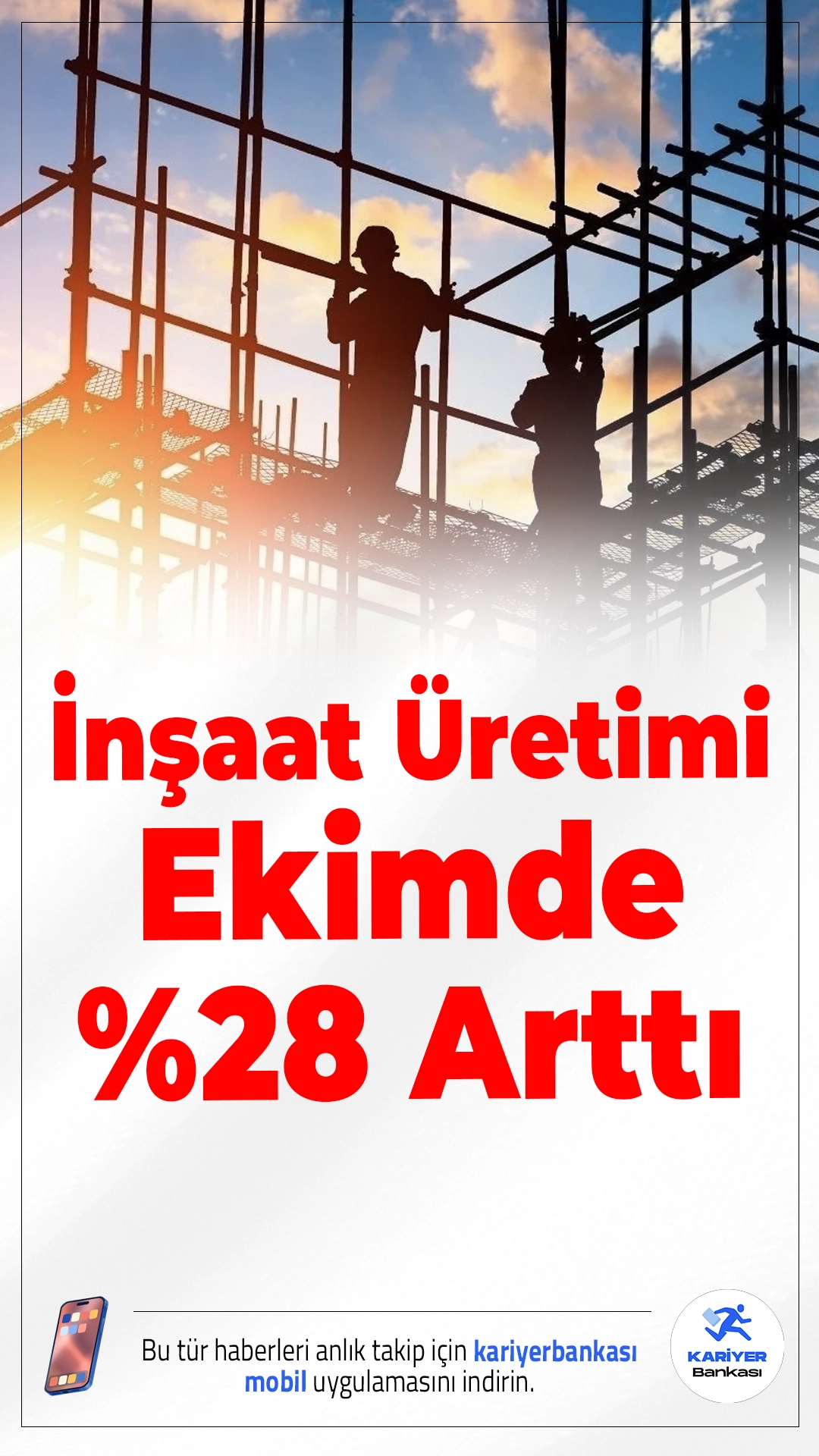 İnşaat Üretimi Ekimde %28 Arttı

Bu tür haberleri anlık takip için kariyerbankası mobil uygulamasını indirin.

KARİYER Bankası